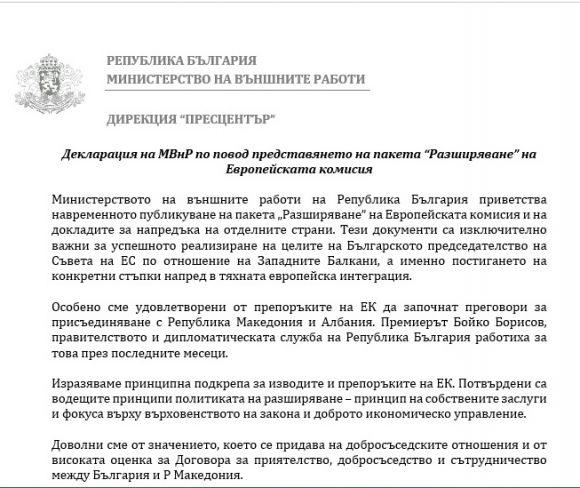 РЕПУБЛИКА БЪЛГАРИЯ
МИНИСТЕРСТВО НА ВЪНШНИТЕ РАБОТИ

ДИРЕКЦИЯ "ПРЕСЦЕНТЪР"

Декларация на МВнР по повод представянето на пакета "Разширяване" на Европейската комисия

Министерството на външните работи на Република България приветства навременното публикуване на пакета „Разширяване" на Европейската комисия и на докладите за напредъка на отделните страни. Тези документи са изключително важни за успешното реализиране на целите на Българското председателство на Съвета на ЕС по отношение на Западните Балкани, а именно постигането на конкретни стъпки напред в тяхната европейска интеграция.

Особено сме удовлетворени от препоръките на ЕК да започнат преговори за присъединяване с Република Македония и Албания. Премиерът Бойко Борисов, правителството и дипломатическата служба на Република България работиха за това през последните месеци.

Изразяваме принципна подкрепа за изводите и препоръките на ЕК. Потвърдени са водещите принципи политиката на разширяване – принцип на собствените заслуги и фокуса върху върховенството на закона и доброто икономическо управление.

Доволни сме от значението, което се придава на добросъседските отношения и от високата оценка за Договора за приятелство, добросъседство и сътрудничество между България и Р Македония.